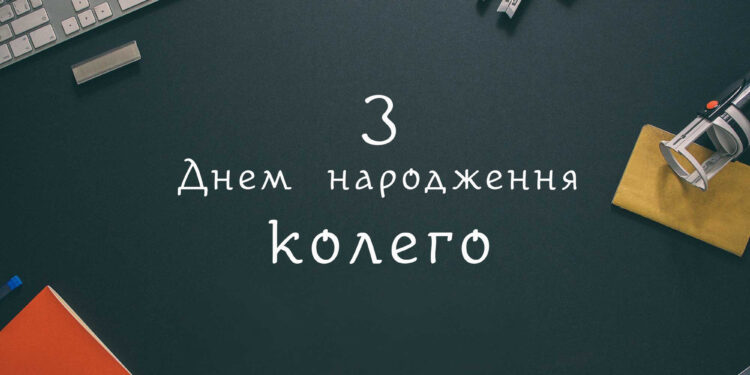 З
Днем народження
колего